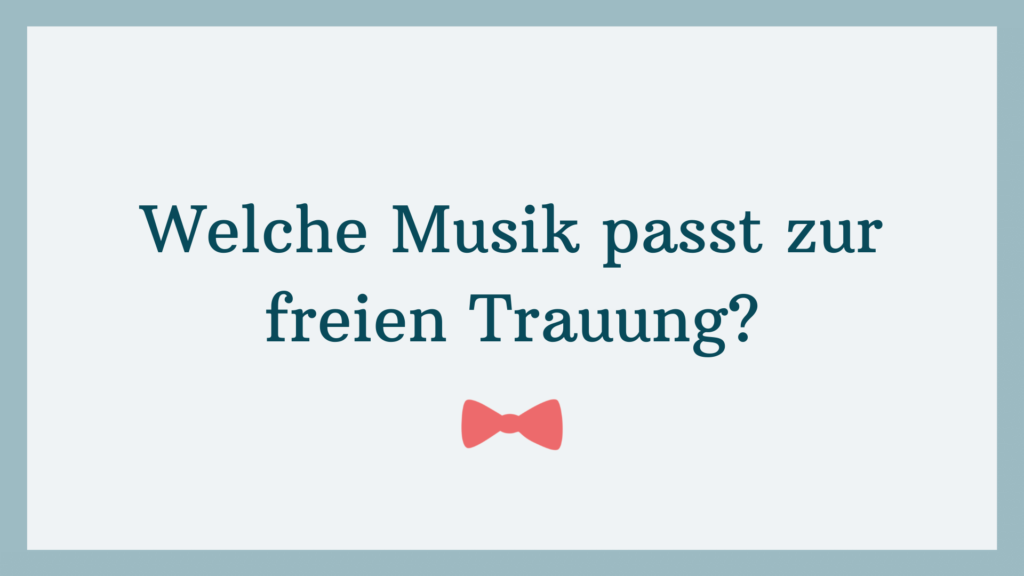 Welche Musik passt zur freien Trauung?